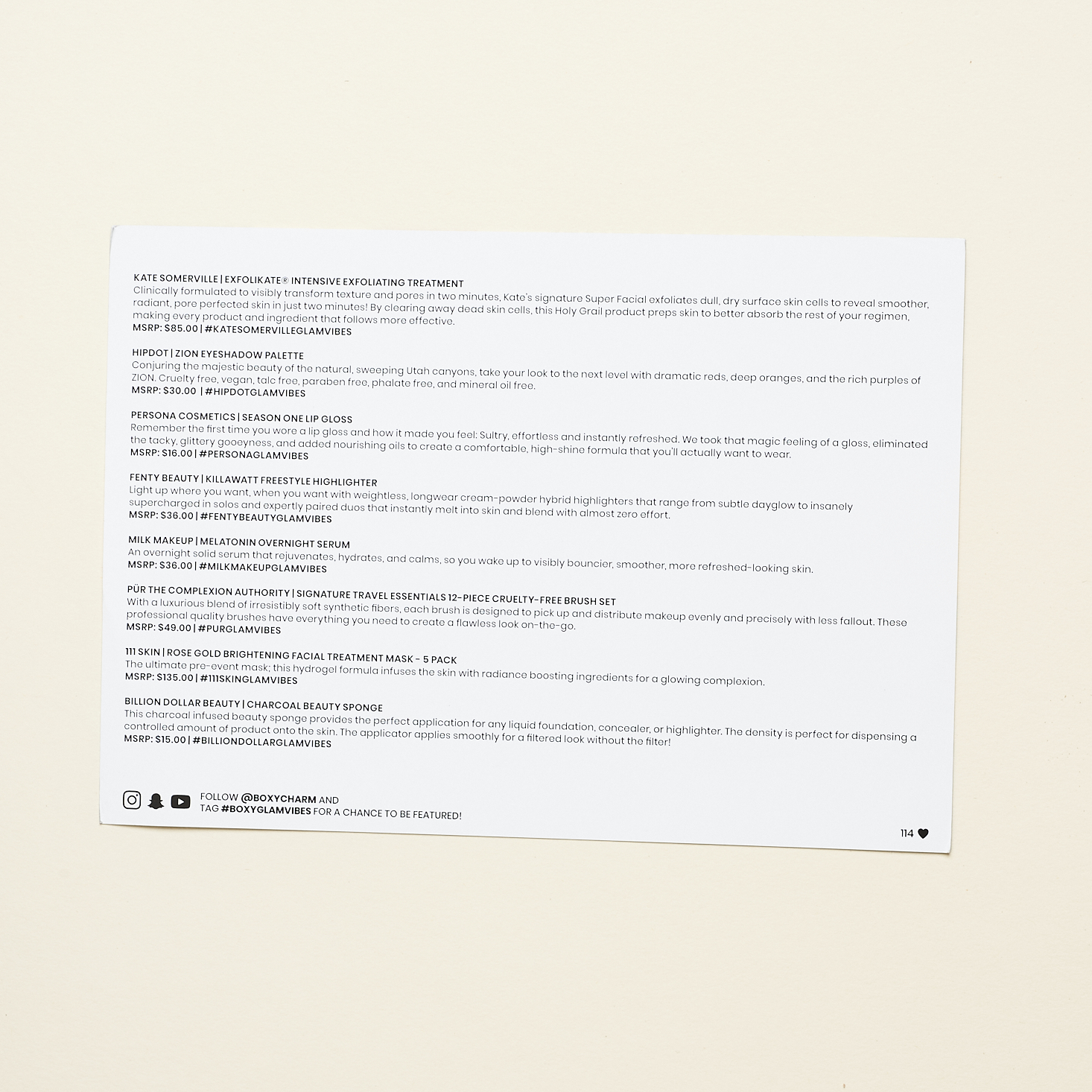 KATE SOMERVILLE | EXFOLIKATE® INTENSIVE EXFOLIATING TREATMENT
Clinically formulated to visibly transform texture and pores in two minutes, Kate's signature Super Facial exfoliates dull, dry surface skin cells to reveal smoother, radiant, pore perfected skin in just two minutes! By clearing away dead skin cells, this Holy Grail product preps skin to better absorb the rest of your regimen, making every product and ingredient that follows more effective.
MSRP: $85.00 | #KATESOMERVILLEGLAMVIBES

HIPDOT | ZION EYESHADOW PALETTE
Conjuring the majestic beauty of the natural, sweeping Utah canyons, take your look to the next level with dramatic reds, deep oranges, and the rich purples of ZION. Cruelty free, vegan, talc free, paraben free, phalate free, and mineral oil free.
MSRP: $30.00 | #HIPDOTGLAMVIBES

PERSONA COSMETICS | SEASON ONE LIP GLOSS
Remember the first time you wore a lip gloss and how it made you feel: Sultry, effortless and instantly refreshed. We took that magic feeling of a gloss, eliminated the tacky, glittery gooeyness, and added nourishing oils to create a comfortable, high-shine formula that you'll actually want to wear.
MSRP: $16.00 | #PERSONAGLAMVIBES

FENTY BEAUTY | KILLAWATT FREESTYLE HIGHLIGHTER
Light up where you want, when you want with weightless, longwear cream-powder hybrid highlighters that range from subtle dayglow to insanely supercharged in solos and expertly paired duos that instantly melt into skin and blend with almost zero effort.
MSRP: $36.00 | #FENTYBEAUTYGLAMVIBES

MILK MAKEUP | MELATONIN OVERNIGHT SERUM
An overnight solid serum that rejuvenates, hydrates, and calms, so you wake up to visibly bouncier, smoother, more refreshed-looking skin.
MSRP: $36.00 | #MILKMAKEUPGLAMVIBES

PÜR THE COMPLEXION AUTHORITY | SIGNATURE TRAVEL ESSENTIALS 12-PIECE CRUELTY-FREE BRUSH SET
With a luxurious blend of irresistibly soft synthetic fibers, each brush is designed to pick up and distribute makeup evenly and precisely with less fallout. These professional quality brushes have everything you need to create a flawless look on-the-go.
MSRP: $49.00 | #PURGLAMVIBES

111 SKIN | ROSE GOLD BRIGHTENING FACIAL TREATMENT MASK - 5 PACK
The ultimate pre-event mask; this hydrogel formula infuses the skin with radiance boosting ingredients for a glowing complexion.
MSRP: $135.00 | #111SKINGLAMVIBES

BILLION DOLLAR BEAUTY | CHARCOAL BEAUTY SPONGE
This charcoal infused beauty sponge provides the perfect application for any liquid foundation, concealer, or highlighter. The density is perfect for dispensing a controlled amount of product onto the skin. The applicator applies smoothly for a filtered look without the filter!
MSRP: $15.00 | #BILLIONDOLLARGLAMVIBES

FOLLOW @BOXYCHARM AND TAG #BOXYGLAMVIBES FOR A CHANCE TO BE FEATURED!

114